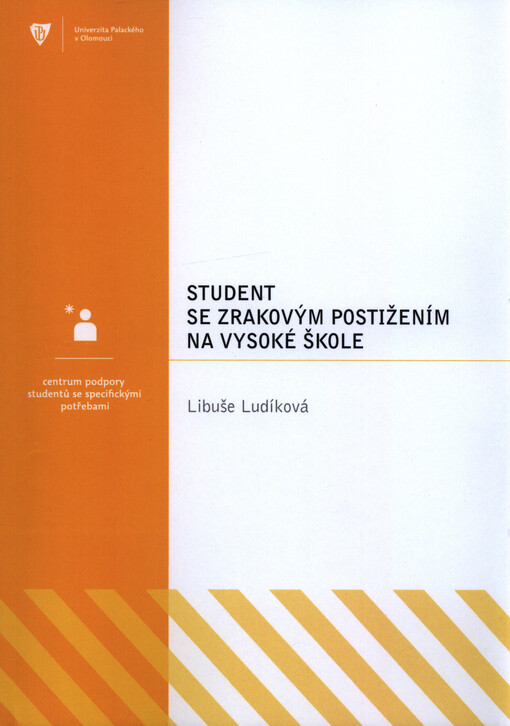 Univerzita Palackého v Olomouci

centrum podpory studentů se specifickými potřebami

STUDENT
SE ZRAKOVÝM POSTIŽENÍM
NA VYSOKÉ ŠKOLE

Libuše Ludíková